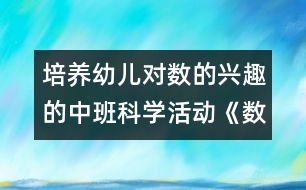 培养幼儿对数的兴趣的中班科学活动《数